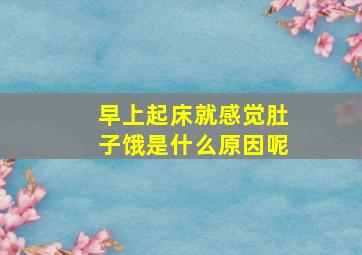 早上起床就感觉肚子饿是什么原因呢